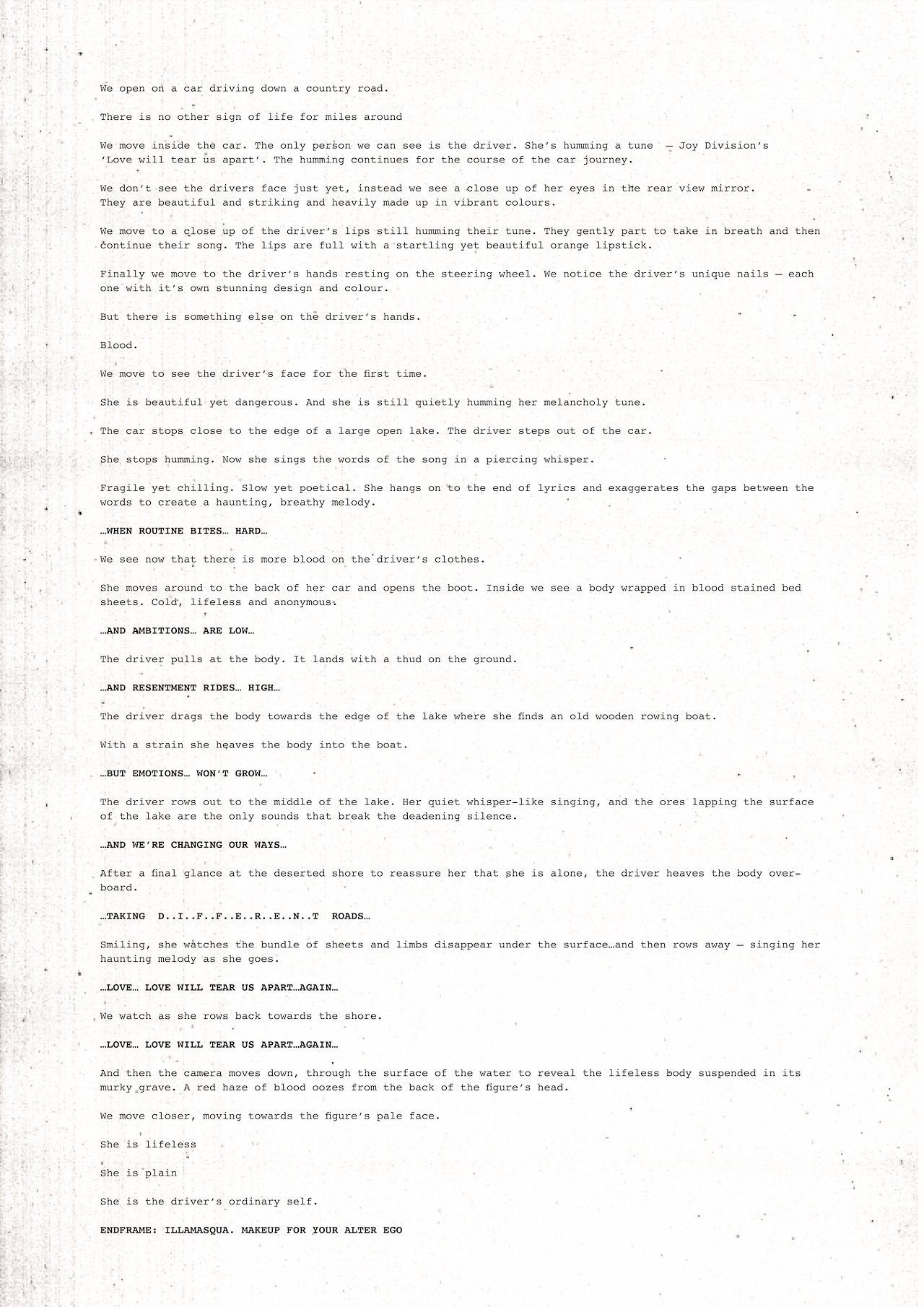 We open on a car driving down a country road.

There is no other sign of life for miles around

We move inside the car. The only person we can see is the driver. She's humming a tune – Joy Division's 'Love will tear us apart'. The humming continues for the course of the car journey.

We don't see the drivers face just yet, instead we see a close up of her eyes in the rear view mirror. They are beautiful and striking and heavily made up in vibrant colours.

We move to a close up of the driver's lips still humming their tune. They gently part to take in breath and then continue their song. The lips are full with a startling yet beautiful orange lipstick.

Finally we move to the driver's hands resting on the steering wheel. We notice the driver's unique nails – each one with it's own stunning design and colour.

But there is something else on the driver's hands.

Blood.

We move to see the driver's face for the first time.

She is beautiful yet dangerous. And she is still quietly humming her melancholy tune.

The car stops close to the edge of a large open lake. The driver steps out of the car.

She stops humming. Now she sings the words of the song in a piercing whisper.

Fragile yet chilling. Slow yet poetical. She hangs on to the end of lyrics and exaggerates the gaps between the words to create a haunting, breathy melody.

…WHEN ROUTINE BITES… HARD…

We see now that there is more blood on the driver's clothes.

She moves around to the back of her car and opens the boot. Inside we see a body wrapped in blood stained bed sheets. Cold, lifeless and anonymous.

…AND AMBITIONS… ARE LOW…

The driver pulls at the body. It lands with a thud on the ground.

…AND RESENTMENT RIDES… HIGH…

The driver drags the body towards the edge of the lake where she finds an old wooden rowing boat.

With a strain she heaves the body into the boat.

…BUT EMOTIONS… WON'T GROW…

The driver rows out to the middle of the lake. Her quiet whisper-like singing, and the ores lapping the surface of the lake are the only sounds that break the deadening silence.

…AND WE'RE CHANGING OUR WAYS…

After a final glance at the deserted shore to reassure her that she is alone, the driver heaves the body overboard.

…TAKING D..I..F..F..E..R..E..N..T ROADS…

Smiling, she watches the bundle of sheets and limbs disappear under the surface…and then rows away – singing her haunting melody as she goes.

…LOVE… LOVE WILL TEAR US APART…AGAIN…

We watch as she rows back towards the shore.

…LOVE… LOVE WILL TEAR US APART…AGAIN…

And then the camera moves down, through the surface of the water to reveal the lifeless body suspended in its murky grave. A red haze of blood oozes from the back of the figure's head.

We move closer, moving towards the figure's pale face.

She is lifeless

She is plain

She is the driver's ordinary self.

ENDFRAME: ILLAMASQUA. MAKEUP FOR YOUR ALTER EGO